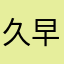 久早